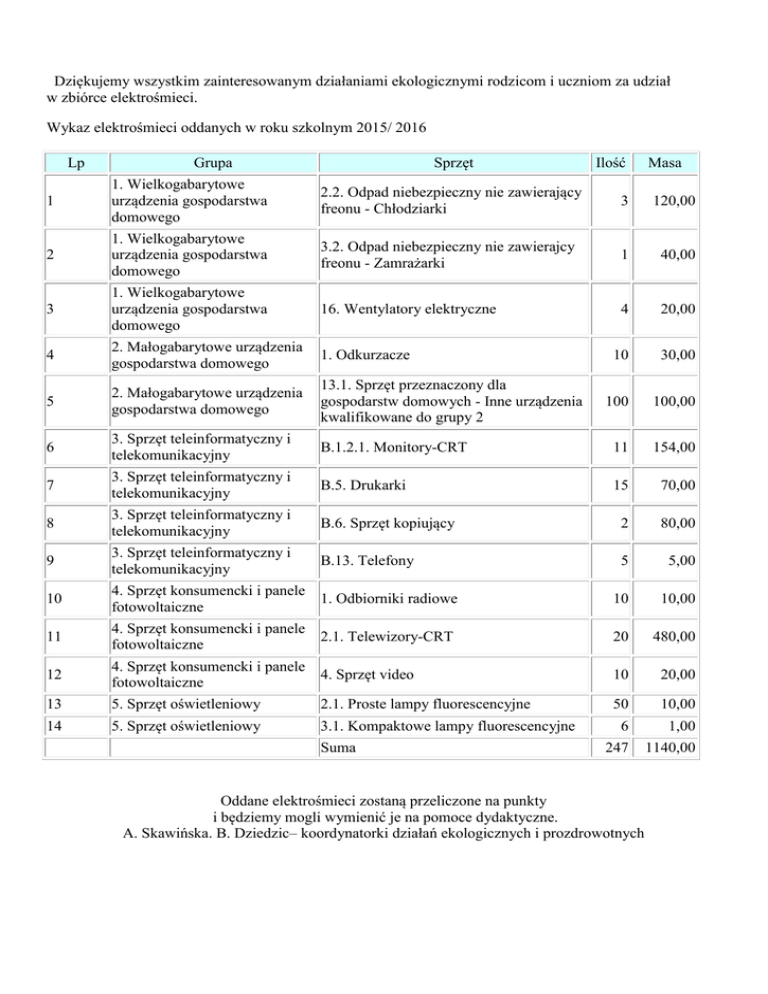 Dziękujemy wszystkim zainteresowanym działaniami ekologicznymi rodzicom i uczniom za udział w zbiórce elektrośmieci.

Wykaz elektrośmieci oddanych w roku szkolnym 2015/ 2016

| Lp | Grupa | Sprzęt | Ilość | Masa |
|---|---|---|---|---|
| 1 | 1. Wielkogabarytowe urządzenia gospodarstwa domowego | 2.2. Odpad niebezpieczny nie zawierający freonu - Chłodziarki | 3 | 120,00 |
| 2 | 1. Wielkogabarytowe urządzenia gospodarstwa domowego | 3.2. Odpad niebezpieczny nie zawierajcy freonu - Zamrażarki | 1 | 40,00 |
| 3 | 1. Wielkogabarytowe urządzenia gospodarstwa domowego | 16. Wentylatory elektryczne | 4 | 20,00 |
| 4 | 2. Małogabarytowe urządzenia gospodarstwa domowego | 1. Odkurzacze | 10 | 30,00 |
| 5 | 2. Małogabarytowe urządzenia gospodarstwa domowego | 13.1. Sprzęt przeznaczony dla gospodarstw domowych - Inne urządzenia kwalifikowane do grupy 2 | 100 | 100,00 |
| 6 | 3. Sprzęt teleinformatyczny i telekomunikacyjny | B.1.2.1. Monitory-CRT | 11 | 154,00 |
| 7 | 3. Sprzęt teleinformatyczny i telekomunikacyjny | B.5. Drukarki | 15 | 70,00 |
| 8 | 3. Sprzęt teleinformatyczny i telekomunikacyjny | B.6. Sprzęt kopiujący | 2 | 80,00 |
| 9 | 3. Sprzęt teleinformatyczny i telekomunikacyjny | B.13. Telefony | 5 | 5,00 |
| 10 | 4. Sprzęt konsumencki i panele fotowoltaiczne | 1. Odbiorniki radiowe | 10 | 10,00 |
| 11 | 4. Sprzęt konsumencki i panele fotowoltaiczne | 2.1. Telewizory-CRT | 20 | 480,00 |
| 12 | 4. Sprzęt konsumencki i panele fotowoltaiczne | 4. Sprzęt video | 10 | 20,00 |
| 13 | 5. Sprzęt oświetleniowy | 2.1. Proste lampy fluorescencyjne | 50 | 10,00 |
| 14 | 5. Sprzęt oświetleniowy | 3.1. Kompaktowe lampy fluorescencyjne | 6 | 1,00 |
| | | Suma | 247 | 1140,00 |

Oddane elektrośmieci zostaną przeliczone na punkty i będziemy mogli wymienić je na pomoce dydaktyczne.
A. Skawińska. B. Dziedzic– koordynatorki działań ekologicznych i prozdrowotnych